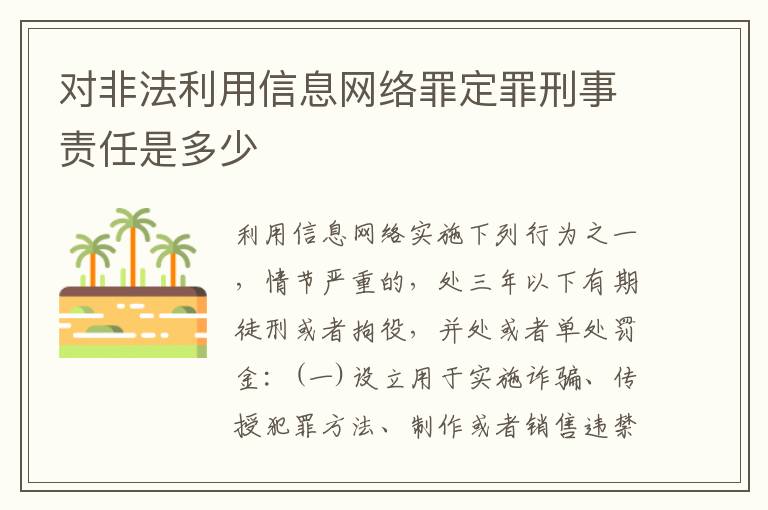 对非法利用信息网络罪定罪刑事责任是多少

利用信息网络实施下列行为之一，情节严重的，处三年以下有期徒刑或者拘役，并处或者单处罚金：（一）设立用于实施诈骗、传授犯罪方法、制作或者销售违禁